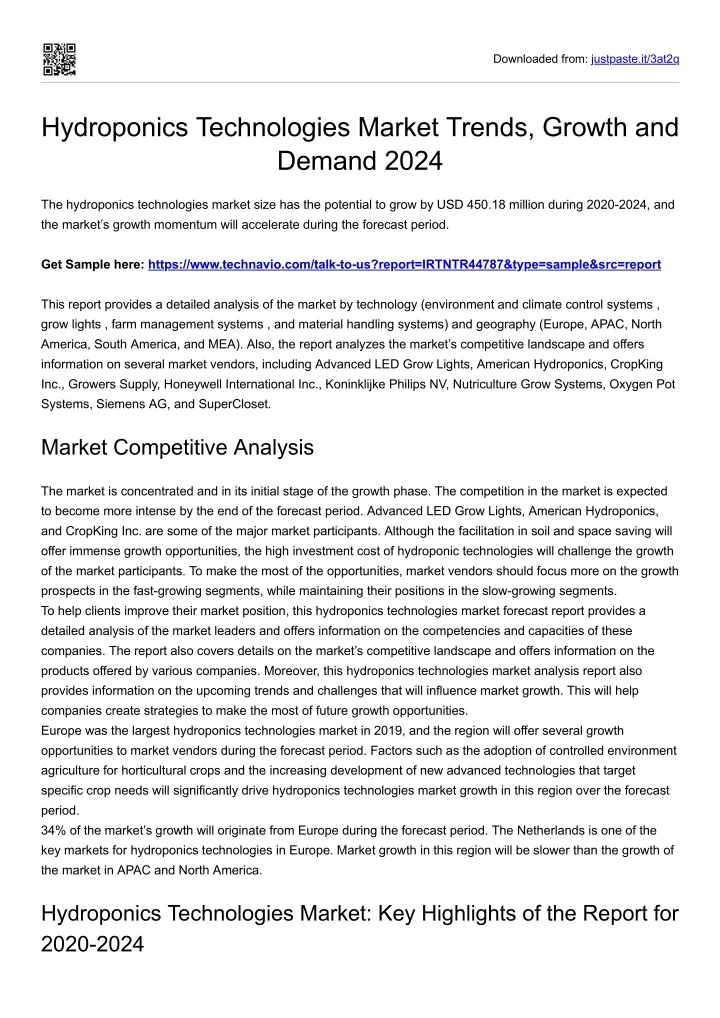 Downloaded from: justpaste.it/3at2q

Hydroponics Technologies Market Trends, Growth and Demand 2024

The hydroponics technologies market size has the potential to grow by USD 450.18 million during 2020-2024, and the market's growth momentum will accelerate during the forecast period.

Get Sample here: https://www.technavio.com/talk-to-us?report=IRTNTR44787&type=sample&src=report

This report provides a detailed analysis of the market by technology (environment and climate control systems , grow lights , farm management systems , and material handling systems) and geography (Europe, APAC, North America, South America, and MEA). Also, the report analyzes the market's competitive landscape and offers information on several market vendors, including Advanced LED Grow Lights, American Hydroponics, CropKing Inc., Growers Supply, Honeywell International Inc., Koninklijke Philips NV, Nutriculture Grow Systems, Oxygen Pot Systems, Siemens AG, and SuperCloset.

Market Competitive Analysis

The market is concentrated and in its initial stage of the growth phase. The competition in the market is expected to become more intense by the end of the forecast period. Advanced LED Grow Lights, American Hydroponics, and CropKing Inc. are some of the major market participants. Although the facilitation in soil and space saving will offer immense growth opportunities, the high investment cost of hydroponic technologies will challenge the growth of the market participants. To make the most of the opportunities, market vendors should focus more on the growth prospects in the fast-growing segments, while maintaining their positions in the slow-growing segments.
To help clients improve their market position, this hydroponics technologies market forecast report provides a detailed analysis of the market leaders and offers information on the competencies and capacities of these companies. The report also covers details on the market's competitive landscape and offers information on the products offered by various companies. Moreover, this hydroponics technologies market analysis report also provides information on the upcoming trends and challenges that will influence market growth. This will help companies create strategies to make the most of future growth opportunities.
Europe was the largest hydroponics technologies market in 2019, and the region will offer several growth opportunities to market vendors during the forecast period. Factors such as the adoption of controlled environment agriculture for horticultural crops and the increasing development of new advanced technologies that target specific crop needs will significantly drive hydroponics technologies market growth in this region over the forecast period.
34% of the market's growth will originate from Europe during the forecast period. The Netherlands is one of the key markets for hydroponics technologies in Europe. Market growth in this region will be slower than the growth of the market in APAC and North America.

Hydroponics Technologies Market: Key Highlights of the Report for 2020-2024